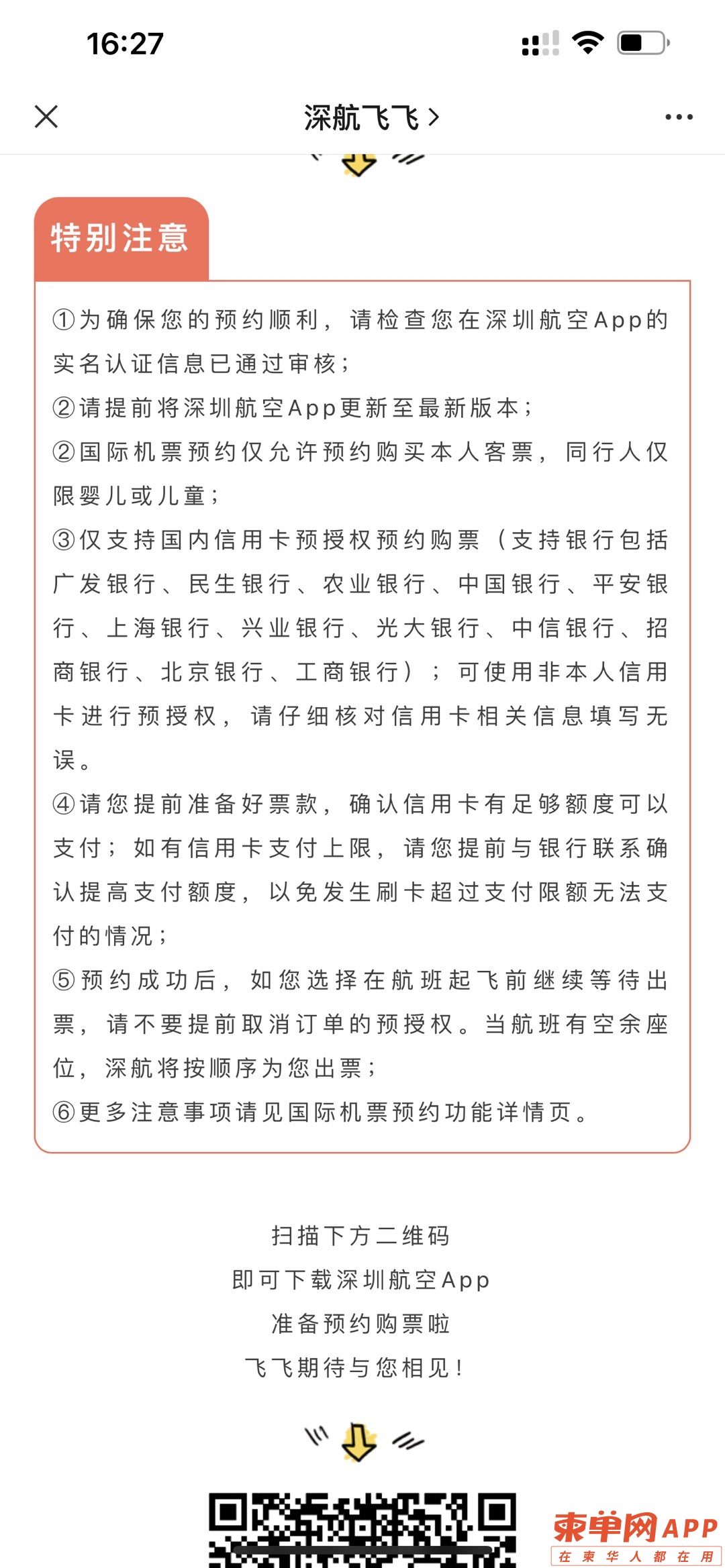 16:27

深航飞飞 >

特别注意

①为确保您的预约顺利，请检查您在深圳航空App的实名认证信息已通过审核；

②请提前将深圳航空App更新至最新版本；

②国际机票预约仅允许预约购买本人客票，同行人仅限婴儿或儿童；

③仅支持国内信用卡预授权预约购票（支持银行包括广发银行、民生银行、农业银行、中国银行、平安银行、上海银行、兴业银行、光大银行、中信银行、招商银行、北京银行、工商银行）；可使用非本人信用卡进行预授权，请仔细核对信用卡相关信息填写无误。

④请您提前准备好票款，确认信用卡有足够额度可以支付；如有信用卡支付上限，请您提前与银行联系确认提高支付额度，以免发生刷卡超过支付限额无法支付的情况；

⑤预约成功后，如您选择在航班起飞前继续等待出票，请不要提前取消订单的预授权。当航班有空余座位，深航将按顺序为您出票；

⑥更多注意事项请见国际机票预约功能详情页。

扫描下方二维码
即可下载深圳航空App
准备预约购票啦
飞飞期待与您相见！

柬单网APP
在柬华人都在用